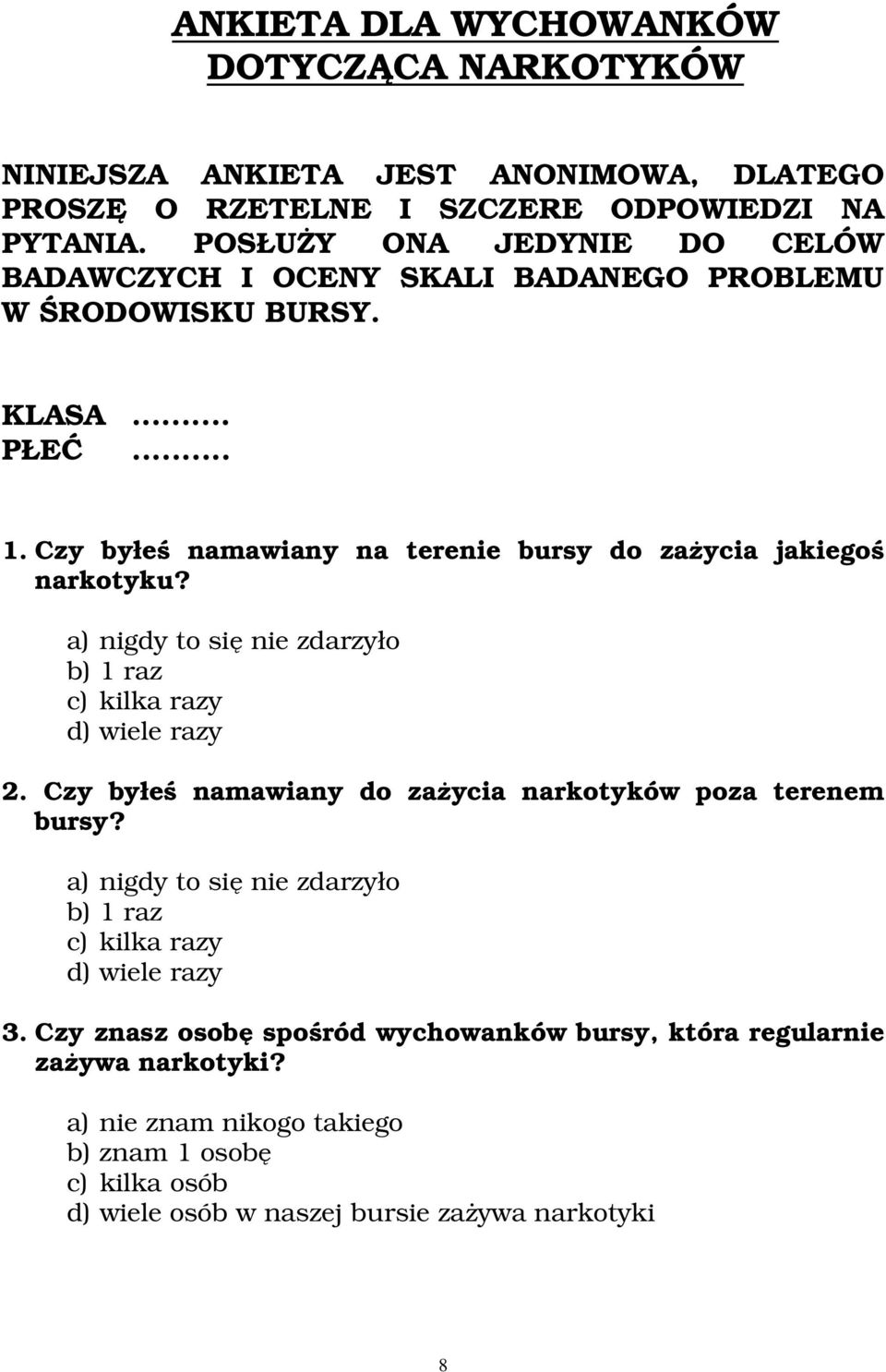 ANKIETA DLA WYCHOWANKÓW
DOTYCZĄCA NARKOTYKÓW

NINIEJSZA ANKIETA JEST ANONIMOWA, DLATEGO PROSZĘ O RZETELNE I SZCZERE ODPOWIEDZI NA PYTANIA. POSŁUŻY ONA JEDYNIE DO CELÓW BADAWCZYCH I OCENY SKALI BADANEGO PROBLEMU W ŚRODOWISKU BURSY.

KLASA ………
PŁEĆ ………

1. Czy byłeś namawiany na terenie bursy do zażycia jakiegoś narkotyku?

a) nigdy to się nie zdarzyło
b) 1 raz
c) kilka razy
d) wiele razy

2. Czy byłeś namawiany do zażycia narkotyków poza terenem bursy?

a) nigdy to się nie zdarzyło
b) 1 raz
c) kilka razy
d) wiele razy

3. Czy znasz osobę spośród wychowanków bursy, która regularnie zażywa narkotyki?

a) nie znam nikogo takiego
b) znam 1 osobę
c) kilka osób
d) wiele osób w naszej bursie zażywa narkotyki

8